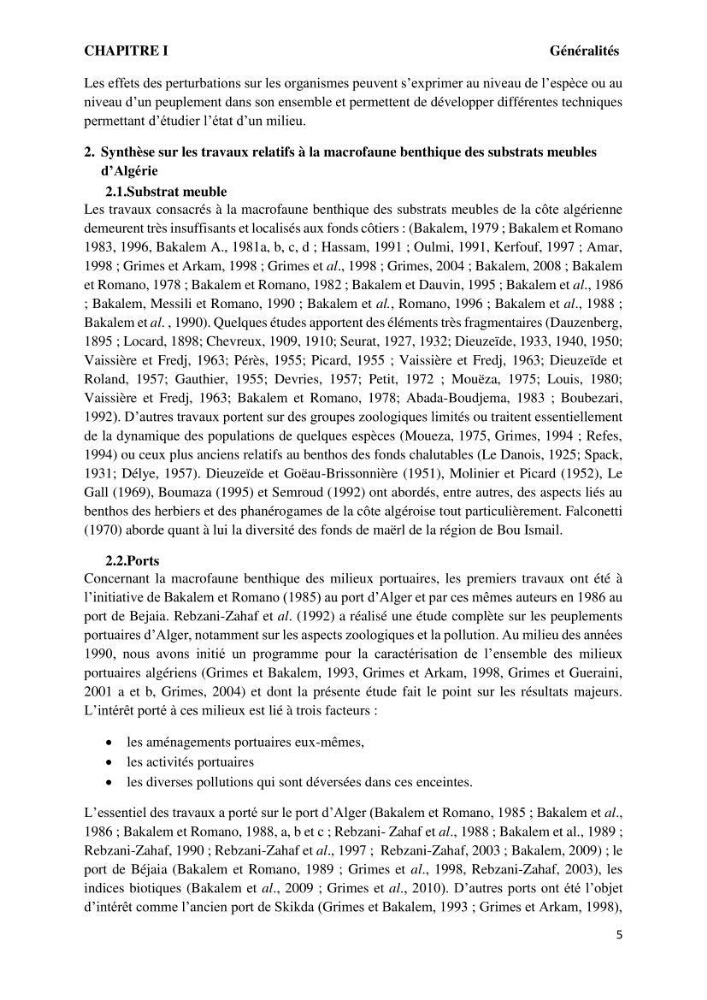 CHAPITRE I Généralités

Les effets des perturbations sur les organismes peuvent s'exprimer au niveau de l'espèce ou au niveau d'un peuplement dans son ensemble et permettent de développer différentes techniques permettant d'étudier l'état d'un milieu.

2. Synthèse sur les travaux relatifs à la macrofaune benthique des substrats meubles d'Algérie

2.1.Substrat meuble

Les travaux consacrés à la macrofaune benthique des substrats meubles de la côte algérienne demeurent très insuffisants et localisés aux fonds côtiers : (Bakalem, 1979 ; Bakalem et Romano 1983, 1996, Bakalem A., 1981a, b, c, d ; Hassam, 1991 ; Oulmi, 1991, Kerfouf, 1997 ; Amar, 1998 ; Grimes et Arkam, 1998 ; Grimes et al., 1998 ; Grimes, 2004 ; Bakalem, 2008 ; Bakalem et Romano, 1978 ; Bakalem et Romano, 1982 ; Bakalem et Dauvin, 1995 ; Bakalem et al., 1986 ; Bakalem, Messili et Romano, 1990 ; Bakalem et al., Romano, 1996 ; Bakalem et al., 1988 ; Bakalem et al. , 1990). Quelques études apportent des éléments très fragmentaires (Dauzenberg, 1895 ; Locard, 1898; Chevreux, 1909, 1910; Seurat, 1927, 1932; Dieuzeïde, 1933, 1940, 1950; Vaissière et Fredj, 1963; Pérès, 1955; Picard, 1955 ; Vaissière et Fredj, 1963; Dieuzeïde et Roland, 1957; Gauthier, 1955; Devries, 1957; Petit, 1972 ; Mouëza, 1975; Louis, 1980; Vaissière et Fredj, 1963; Bakalem et Romano, 1978; Abada-Boudjema, 1983 ; Boubezari, 1992). D'autres travaux portent sur des groupes zoologiques limités ou traitent essentiellement de la dynamique des populations de quelques espèces (Moueza, 1975, Grimes, 1994 ; Refes, 1994) ou ceux plus anciens relatifs au benthos des fonds chalutables (Le Danois, 1925; Spack, 1931; Délye, 1957). Dieuzeïde et Goëau-Brissonnière (1951), Molinier et Picard (1952), Le Gall (1969), Boumaza (1995) et Semroud (1992) ont abordés, entre autres, des aspects liés au benthos des herbiers et des phanérogames de la côte algéroise tout particulièrement. Falconetti (1970) aborde quant à lui la diversité des fonds de maërl de la région de Bou Ismail.

2.2.Ports

Concernant la macrofaune benthique des milieux portuaires, les premiers travaux ont été à l'initiative de Bakalem et Romano (1985) au port d'Alger et par ces mêmes auteurs en 1986 au port de Bejaia. Rebzani-Zahaf et al. (1992) a réalisé une étude complète sur les peuplements portuaires d'Alger, notamment sur les aspects zoologiques et la pollution. Au milieu des années 1990, nous avons initié un programme pour la caractérisation de l'ensemble des milieux portuaires algériens (Grimes et Bakalem, 1993, Grimes et Arkam, 1998, Grimes et Gueraini, 2001 a et b, Grimes, 2004) et dont la présente étude fait le point sur les résultats majeurs. L'intérêt porté à ces milieux est lié à trois facteurs :

• les aménagements portuaires eux-mêmes,
• les activités portuaires
• les diverses pollutions qui sont déversées dans ces enceintes.

L'essentiel des travaux a porté sur le port d'Alger (Bakalem et Romano, 1985 ; Bakalem et al., 1986 ; Bakalem et Romano, 1988, a, b et c ; Rebzani- Zahaf et al., 1988 ; Bakalem et al., 1989 ; Rebzani-Zahaf, 1990 ; Rebzani-Zahaf et al., 1997 ; Rebzani-Zahaf, 2003 ; Bakalem, 2009) ; le port de Béjaia (Bakalem et Romano, 1989 ; Grimes et al., 1998, Rebzani-Zahaf, 2003), les indices biotiques (Bakalem et al., 2009 ; Grimes et al., 2010). D'autres ports ont été l'objet d'intérêt comme l'ancien port de Skikda (Grimes et Bakalem, 1993 ; Grimes et Arkam, 1998),

5